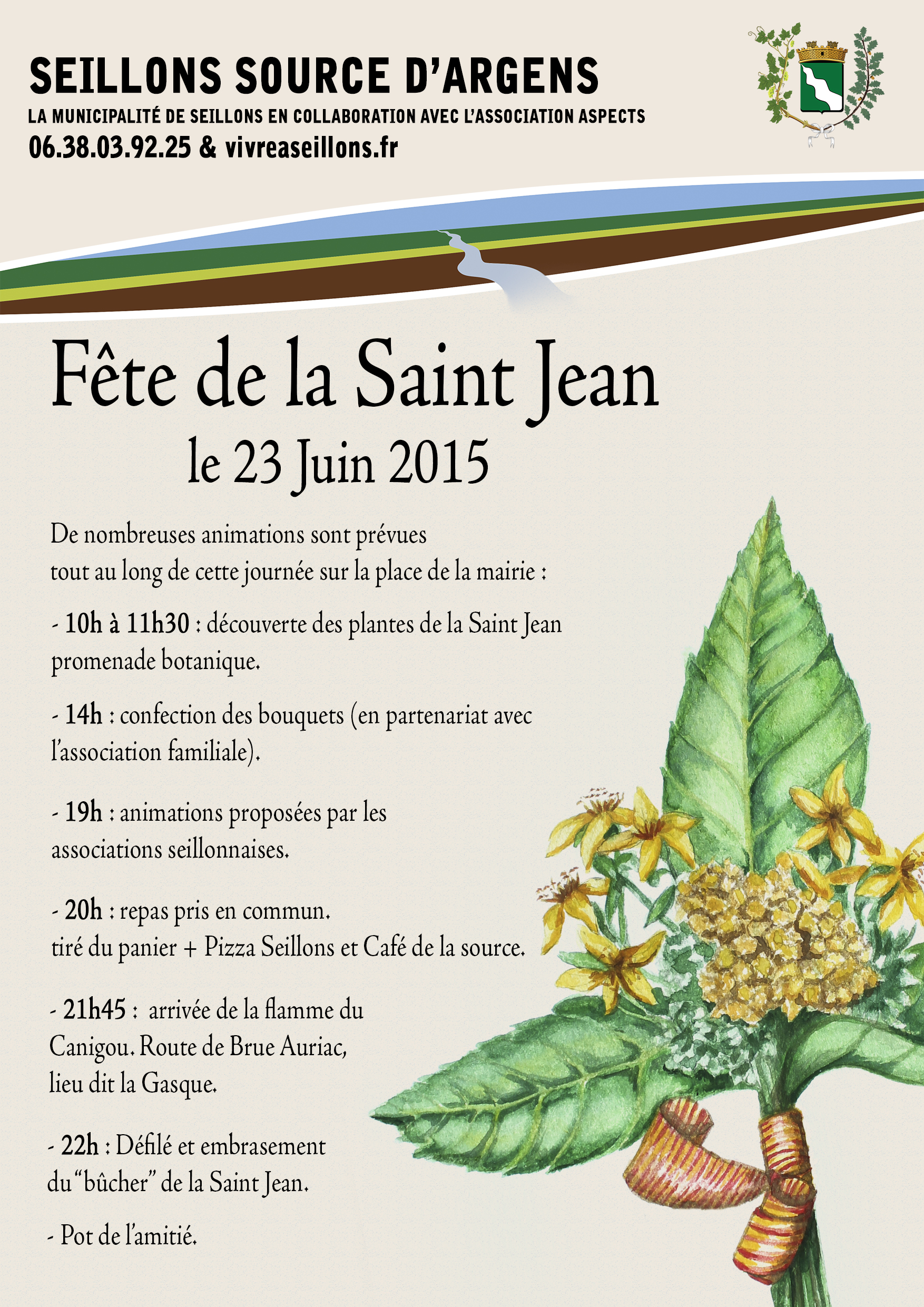 SEILLONS SOURCE D'ARGENS
LA MUNICIPALITÉ DE SEILLONS EN COLLABORATION AVEC L'ASSOCIATION ASPECTS
06.38.03.92.25 & vivreaseillons.fr

Fête de la Saint Jean
le 23 Juin 2015

De nombreuses animations sont prévues tout au long de cette journée sur la place de la mairie :

- 10h à 11h30 : découverte des plantes de la Saint Jean promenade botanique.

- 14h : confection des bouquets (en partenariat avec l'association familiale).

- 19h : animations proposées par les associations seillonnaises.

- 20h : repas pris en commun.
tiré du panier + Pizza Seillons et Café de la source.

- 21h45 : arrivée de la flamme du Canigou. Route de Brue Auriac, lieu dit la Gasque.

- 22h : Défilé et embrasement du "bûcher" de la Saint Jean.

- Pot de l'amitié.